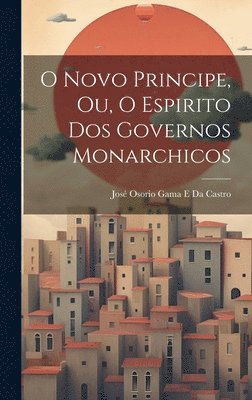 O Novo Principe, Ou, O Espirito Dos Governos Monarchicos

José Osorio Gama E Da Castro